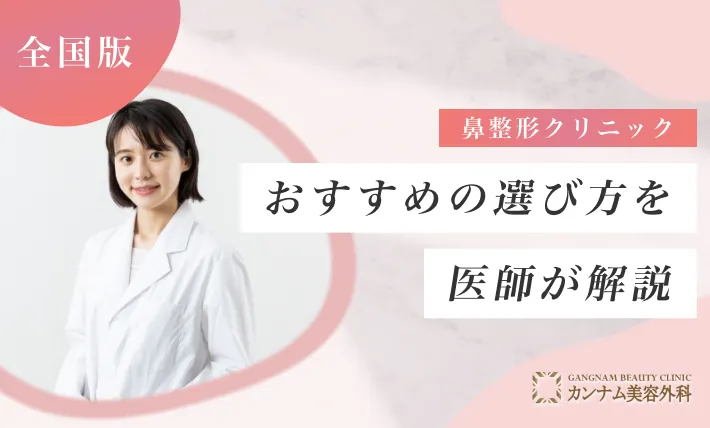 全国版

鼻整形クリニック

おすすめの選び方を

医師が解説

GANGNAM BEAUTY CLINIC
カンナム美容外科